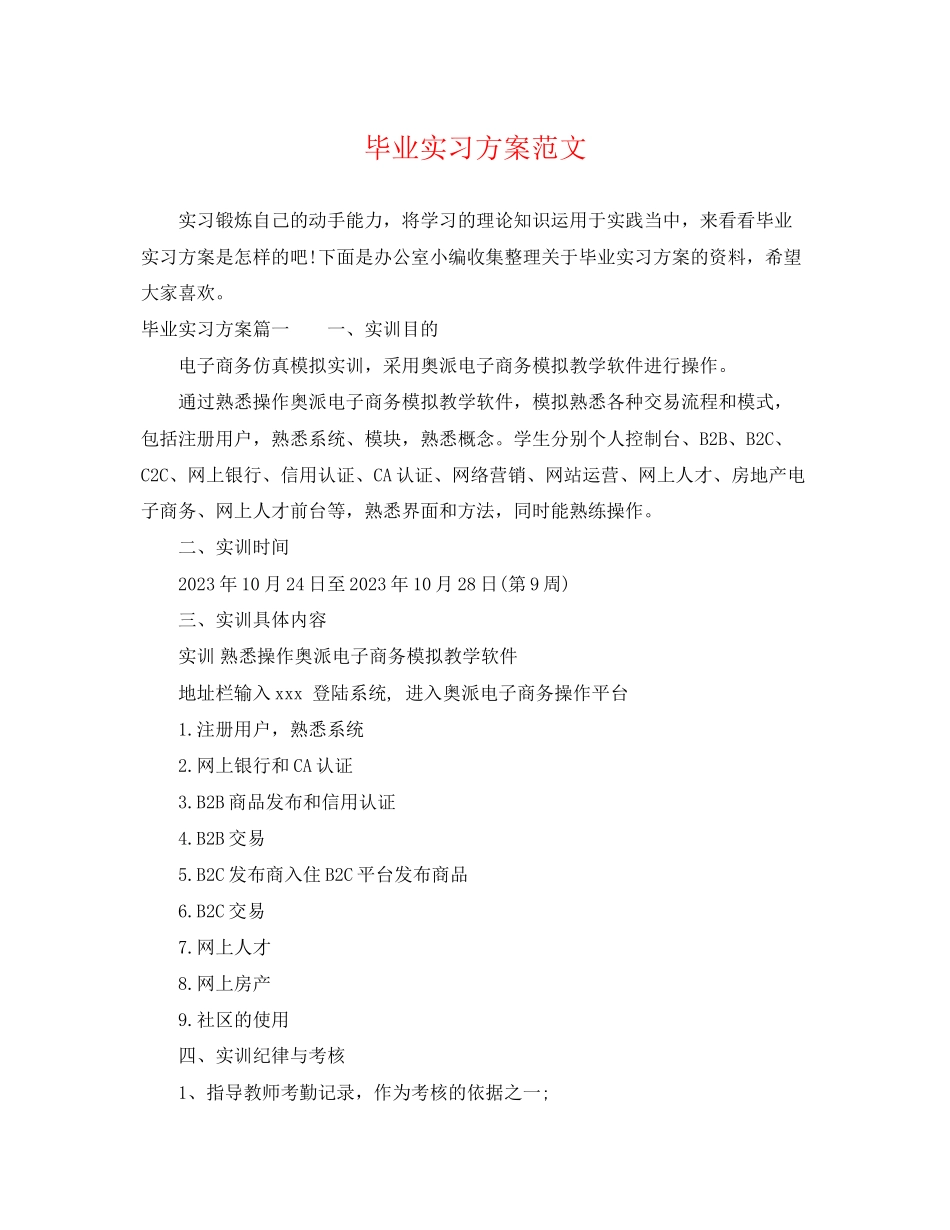 毕业实习方案范文

实习锻炼自己的动手能力，将学习的理论知识运用于实践当中，来看看毕业实习方案是怎样的吧!下面是办公室小编收集整理关于毕业实习方案的资料，希望大家喜欢。

毕业实习方案篇一　　一、实训目的

电子商务仿真模拟实训，采用奥派电子商务模拟教学软件进行操作。

通过熟悉操作奥派电子商务模拟教学软件，模拟熟悉各种交易流程和模式，包括注册用户，熟悉系统、模块，熟悉概念。学生分别个人控制台、B2B、B2C、C2C、网上银行、信用认证、CA认证、网络营销、网站运营、网上人才、房地产电子商务、网上人才前台等，熟悉界面和方法，同时能熟练操作。

二、实训时间

2023年10月24日至2023年10月28日(第9周)

三、实训具体内容

实训 熟悉操作奥派电子商务模拟教学软件

地址栏输入xxx 登陆系统, 进入奥派电子商务操作平台

1.注册用户，熟悉系统

2.网上银行和CA认证

3.B2B商品发布和信用认证

4.B2B交易

5.B2C发布商入住B2C平台发布商品

6.B2C交易

7.网上人才

8.网上房产

9.社区的使用

四、实训纪律与考核

1、指导教师考勤记录，作为考核的依据之一;